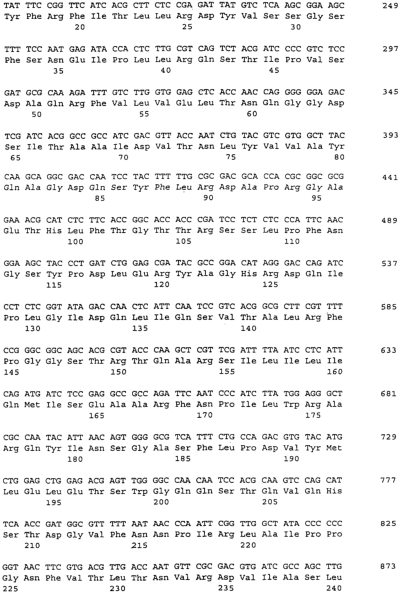 TAT TTC CGG TTC ATC ACG CTT CTC CGA GAT TAT GTC TCA AGC GGA AGC 249
Tyr Phe Arg Phe Ile Thr Leu Leu Arg Asp Tyr Val Ser Ser Gly Ser
20 25 30

TTT TCC AAT GAG ATA CCA CTC TTG CGT CAG TCT ACG ATC CCC GTC TCC 297
Phe Ser Asn Glu Ile Pro Leu Leu Arg Gln Ser Thr Ile Pro Val Ser
35 40 45

GAT GCG CAA AGA TTT GTC TTG GTG GAG CTC ACC AAC CAG GGG GGA GAC 345
Asp Ala Gln Arg Phe Val Leu Val Glu Leu Thr Asn Gln Gly Gly Asp
50 55 60

TCG ATC ACG GCC GCC ATC GAC GTT ACC AAT CTG TAC GTC GTG GCT TAC 393
Ser Ile Thr Ala Ala Ile Asp Val Thr Asn Leu Tyr Val Val Ala Tyr
65 70 75 80

CAA GCA GGC GAC CAA TCC TAC TTT TTG CGC GAC GCA CCA CGC GGC GCG 441
Gln Ala Gly Asp Gln Ser Tyr Phe Leu Arg Asp Ala Pro Arg Gly Ala
85 90 95

GAA ACG CAT CTC TTC ACC GGC ACC ACC CGA TCC TCT CTC CCA TTC AAC 489
Glu Thr His Leu Phe Thr Gly Thr Thr Arg Ser Ser Leu Pro Phe Asn
100 105 110

GGA AGC TAC CCT GAT CTG GAG CGA TAC GCC GGA CAT AGG GAC CAG ATC 537
Gly Ser Tyr Pro Asp Leu Glu Arg Tyr Ala Gly His Arg Asp Gln Ile
115 120 125

CCT CTC GGT ATA GAC CAA CTC ATT CAA TCC GTC ACG GCG CTT CGT TTT 585
Pro Leu Gly Ile Asp Gln Leu Ile Gln Ser Val Thr Ala Leu Arg Phe
130 135 140

CCG GGC GGC AGC ACG CGT ACC CAA GCT CGT TCG ATT TTA ATC CTC ATT 633
Pro Gly Gly Ser Thr Arg Thr Gln Ala Arg Ser Ile Leu Ile Leu Ile
145 150 155 160

CAG ATG ATC TCC GAG GCC GCC AGA TTC AAT CCC ATC TTA TGG AGG GCT 681
Gln Met Ile Ser Glu Ala Ala Arg Phe Asn Pro Ile Leu Trp Arg Ala
165 170 175

CGC CAA TAC ATT AAC AGT GGG GCG TCA TTT CTG CCA GAC GTG TAC ATG 729
Arg Gln Tyr Ile Asn Ser Gly Ala Ser Phe Leu Pro Asp Val Tyr Met
180 185 190

CTG GAG CTG GAG ACG AGT TGG GGC CAA CAA TCC ACG CAA GTC CAG CAT 777
Leu Glu Leu Glu Thr Ser Trp Gly Gln Gln Ser Thr Gln Val Gln His
195 200 205

TCA ACC GAT GGC GTT TTT AAT AAC CCA ATT CGG TTG GCT ATA CCC CCC 825
Ser Thr Asp Gly Val Phe Asn Asn Pro Ile Arg Leu Ala Ile Pro Pro
210 215 220

GGT AAC TTC GTG ACG TTG ACC AAT GTT CGC GAC GTG ATC GCC AGC TTG 873
Gly Asn Phe Val Thr Leu Thr Asn Val Arg Asp Val Ile Ala Ser Leu
225 230 235 240